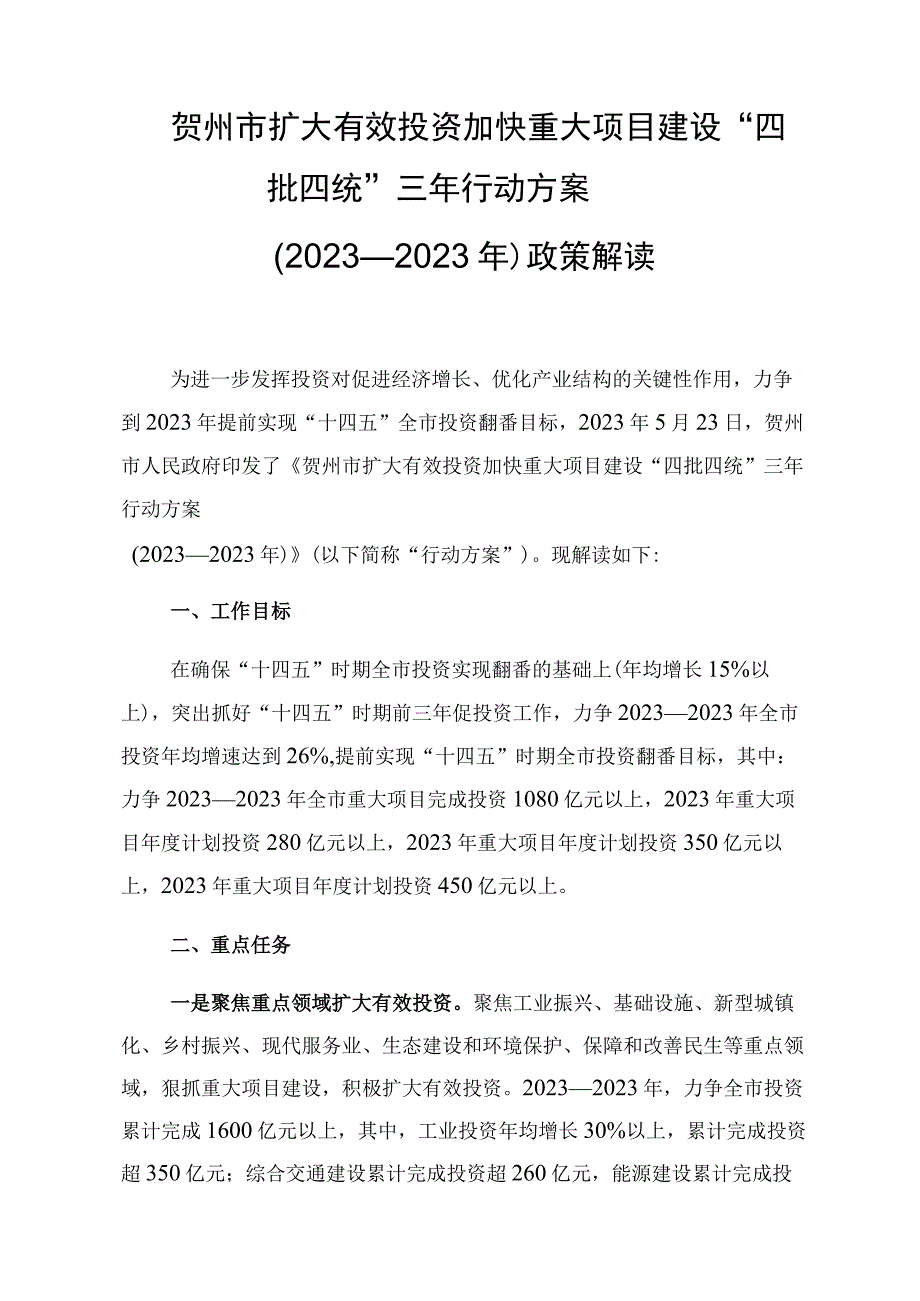 贺州市扩大有效投资加快重大项目建设“四批四统”三年行动方案

(2023—2023年)政策解读

为进一步发挥投资对促进经济增长、优化产业结构的关键性作用，力争到2023年提前实现“十四五”全市投资翻番目标，2023年5月23日，贺州市人民政府印发了《贺州市扩大有效投资加快重大项目建设“四批四统”三年行动方案

(2023—2023年)》(以下简称“行动方案”)。现解读如下:

一、工作目标

在确保“十四五”时期全市投资实现翻番的基础上(年均增长15%以上)，突出抓好“十四五”时期前三年促投资工作，力争2023—2023年全市投资年均增速达到26%,提前实现“十四五”时期全市投资翻番目标，其中:力争2023—2023年全市重大项目完成投资1080亿元以上，2023年重大项目年度计划投资280亿元以上，2023年重大项目年度计划投资350亿元以上，2023年重大项目年度计划投资450亿元以上。

二、重点任务

一是聚焦重点领域扩大有效投资。聚焦工业振兴、基础设施、新型城镇化、乡村振兴、现代服务业、生态建设和环境保护、保障和改善民生等重点领域，狠抓重大项目建设，积极扩大有效投资。2023—2023年，力争全市投资累计完成1600亿元以上，其中，工业投资年均增长30%以上，累计完成投资超350亿元；综合交通建设累计完成投资超260亿元，能源建设累计完成投